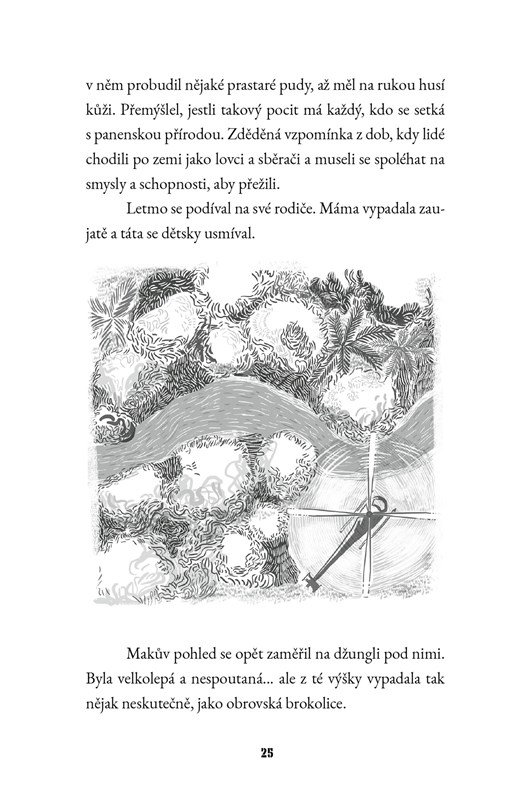 v něm probudil nějaké prastaré pudy, až měl na rukou husí kůži. Přemýšlel, jestli takový pocit má každý, kdo se setká s panenskou přírodou. Zděděná vzpomínka z dob, kdy lidé chodili po zemi jako lovci a sběrači a museli se spoléhat na smysly a schopnosti, aby přežili.

Letmo se podíval na své rodiče. Máma vypadala zaujatě a táta se dětsky usmíval.

Makův pohled se opět zaměřil na džungli pod nimi. Byla velkolepá a nespoutaná... ale z té výšky vypadala tak nějak neskutečně, jako obrovská brokolice.

25